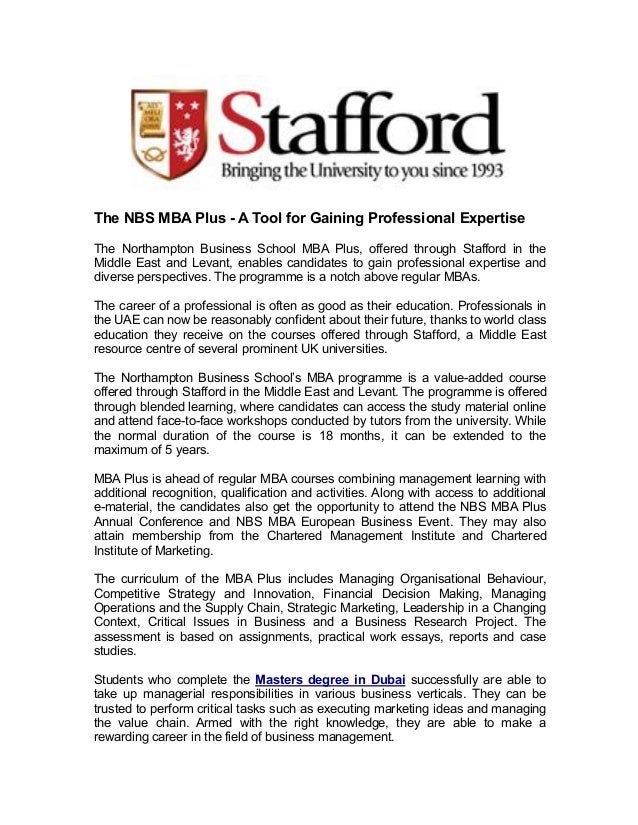 Stafford
Bringing the University to you since 1993

The NBS MBA Plus - A Tool for Gaining Professional Expertise

The Northampton Business School MBA Plus, offered through Stafford in the Middle East and Levant, enables candidates to gain professional expertise and diverse perspectives. The programme is a notch above regular MBAs.

The career of a professional is often as good as their education. Professionals in the UAE can now be reasonably confident about their future, thanks to world class education they receive on the courses offered through Stafford, a Middle East resource centre of several prominent UK universities.

The Northampton Business School's MBA programme is a value-added course offered through Stafford in the Middle East and Levant. The programme is offered through blended learning, where candidates can access the study material online and attend face-to-face workshops conducted by tutors from the university. While the normal duration of the course is 18 months, it can be extended to the maximum of 5 years.

MBA Plus is ahead of regular MBA courses combining management learning with additional recognition, qualification and activities. Along with access to additional e-material, the candidates also get the opportunity to attend the NBS MBA Plus Annual Conference and NBS MBA European Business Event. They may also attain membership from the Chartered Management Institute and Chartered Institute of Marketing.

The curriculum of the MBA Plus includes Managing Organisational Behaviour, Competitive Strategy and Innovation, Financial Decision Making, Managing Operations and the Supply Chain, Strategic Marketing, Leadership in a Changing Context, Critical Issues in Business and a Business Research Project. The assessment is based on assignments, practical work essays, reports and case studies.

Students who complete the Masters degree in Dubai successfully are able to take up managerial responsibilities in various business verticals. They can be trusted to perform critical tasks such as executing marketing ideas and managing the value chain. Armed with the right knowledge, they are able to make a rewarding career in the field of business management.